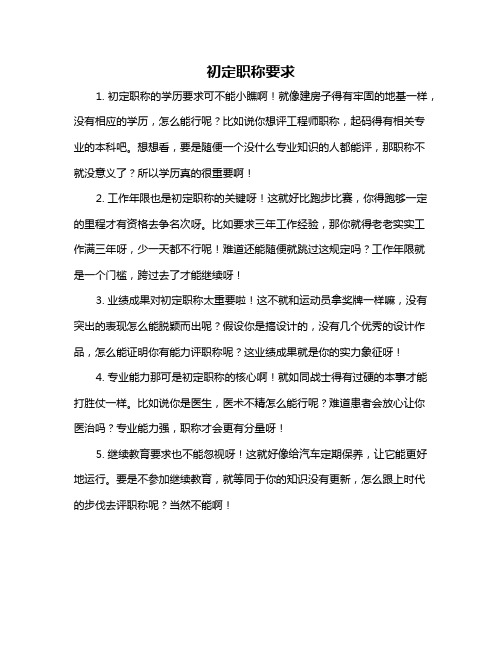 初定职称要求

1. 初定职称的学历要求可不能小瞧啊！就像建房子得有牢固的地基一样，没有相应的学历，怎么能行呢？比如说你想评工程师职称，起码得有相关专业的本科吧。想想看，要是随便一个没什么专业知识的人都能评，那职称不就没意义了？所以学历真的很重要啊！

2. 工作年限也是初定职称的关键呀！这就好比跑步比赛，你得跑够一定的里程才有资格去争名次呀。比如要求三年工作经验，那你就得老老实实工作满三年呀，少一天都不行呢！难道还能随便就跳过这规定吗？工作年限就是一个门槛，跨过去了才能继续呀！

3. 业绩成果对初定职称太重要啦！这不就和运动员拿奖牌一样嘛，没有突出的表现怎么能脱颖而出呢？假设你是搞设计的，没有几个优秀的设计作品，怎么能证明你有能力评职称呢？这业绩成果就是你的实力象征呀！

4. 专业能力那可是初定职称的核心啊！就如同战士得有过硬的本事才能打胜仗一样。比如说你是医生，医术不精怎么能行呢？难道患者会放心让你医治吗？专业能力强，职称才会更有分量呀！

5. 继续教育要求也不能忽视呀！这就好像给汽车定期保养，让它能更好地运行。要是不参加继续教育，就等同于你的知识没有更新，怎么跟上时代的步伐去评职称呢？当然不能啊！